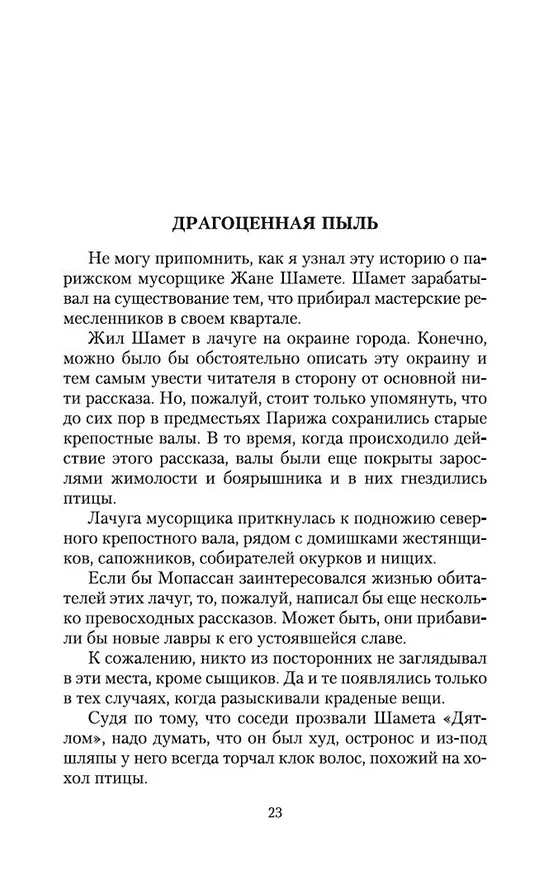 ДРАГОЦЕННАЯ ПЫЛЬ

Не могу припомнить, как я узнал эту историю о парижском мусорщике Жане Шамете. Шамет зарабатывал на существование тем, что прибирал мастерские ремесленников в своем квартале.

Жил Шамет в лачуге на окраине города. Конечно, можно было бы обстоятельно описать эту окраину и тем самым увести читателя в сторону от основной нити рассказа. Но, пожалуй, стоит только упомянуть, что до сих пор в предместьях Парижа сохранились старые крепостные валы. В то время, когда происходило действие этого рассказа, валы были еще покрыты зарослями жимолости и боярышника и в них гнездились птицы.

Лачуга мусорщика приткнулась к подножию северного крепостного вала, рядом с домишками жестянщиков, сапожников, собирателей окурков и нищих.

Если бы Мопассан заинтересовался жизнью обитателей этих лачуг, то, пожалуй, написал бы еще несколько превосходных рассказов. Может быть, они прибавили бы новые лавры к его устоявшейся славе.

К сожалению, никто из посторонних не заглядывал в эти места, кроме сыщиков. Да и те появлялись только в тех случаях, когда разыскивали краденые вещи.

Судя по тому, что соседи прозвали Шамета «Дятлом», надо думать, что он был худ, остронос и из-под шляпы у него всегда торчал клок волос, похожий на хохол птицы.

23